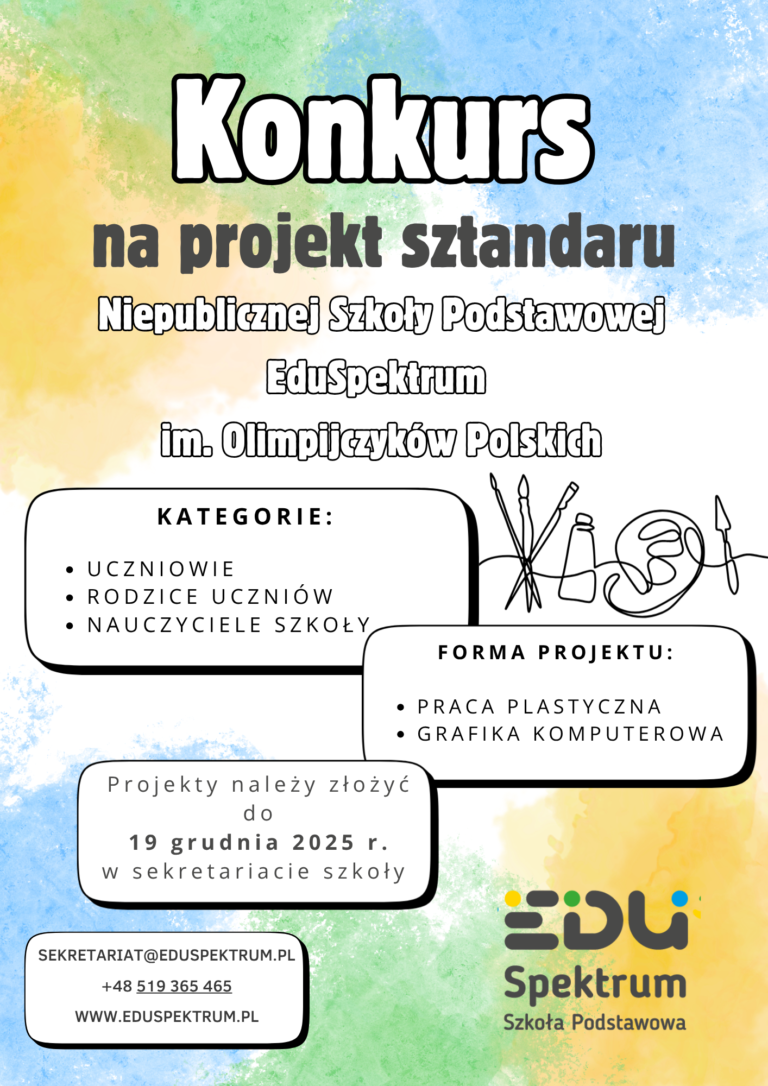 Konkurs
na projekt sztandaru
Niepublicznej Szkoły Podstawowej
EduSpektrum
im. Olimpijczyków Polskich

KATEGORIE:
• UCZNIOWIE
• RODZICE UCZNIÓW
• NAUCZYCIELE SZKOŁY

FORMA PROJEKTU:
• PRACA PLASTYCZNA
• GRAFIKA KOMPUTEROWA

Projekty należy złożyć do 19 grudnia 2025 r. w sekretariacie szkoły

SEKRETARIAT@EDUSPEKTRUM.PL
+48 519 365 465
WWW.EDUSPEKTRUM.PL

EDU
Spektrum
Szkoła Podstawowa